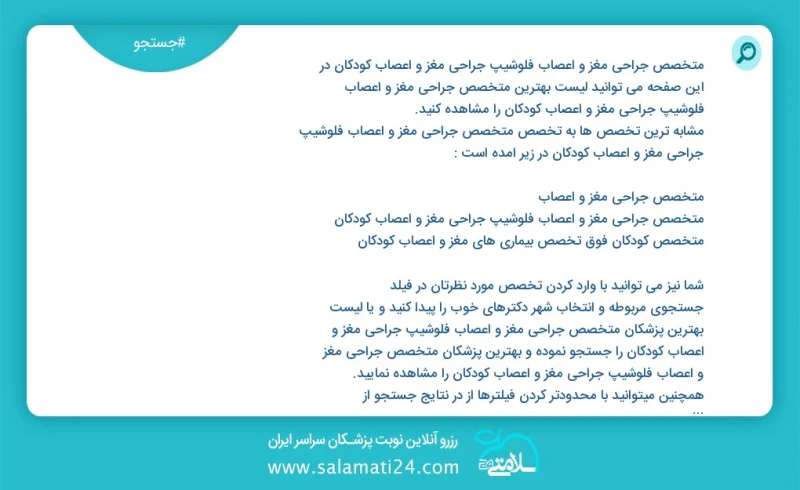 #جستجو

متخصص جراحی مغز و اعصاب فلوشیپ جراحی مغز و اعصاب کودکان در این صفحه می توانید لیست بهترین متخصص جراحی مغز و اعصاب فلوشیپ جراحی مغز و اعصاب کودکان را مشاهده کنید.
مشابه ترین تخصص ها به تخصص متخصص جراحی مغز و اعصاب فلوشیپ جراحی مغز و اعصاب کودکان در زیر امده است :

متخصص جراحی مغز و اعصاب
متخصص جراحی مغز و اعصاب فلوشیپ جراحی مغز و اعصاب کودکان
متخصص کودکان فوق تخصص بیماری های مغز و اعصاب کودکان

شما نیز می توانید با وارد کردن تخصص مورد نظرتان در فیلد جستجوی مربوطه و انتخاب شهر دکترهای خوب را پیدا کنید و یا لیست بهترین پزشکان متخصص جراحی مغز و اعصاب فلوشیپ جراحی مغز و اعصاب کودکان را جستجو نموده و بهترین پزشکان متخصص جراحی مغز و اعصاب فلوشیپ جراحی مغز و اعصاب کودکان را مشاهده نمایید.
همچنین میتوانید با محدودتر کردن فیلترها از در نتایج جستجو از ...

رزرو آنلاین نوبت پزشکان سراسر ایران
www.salamati24.com
سلامتی 24